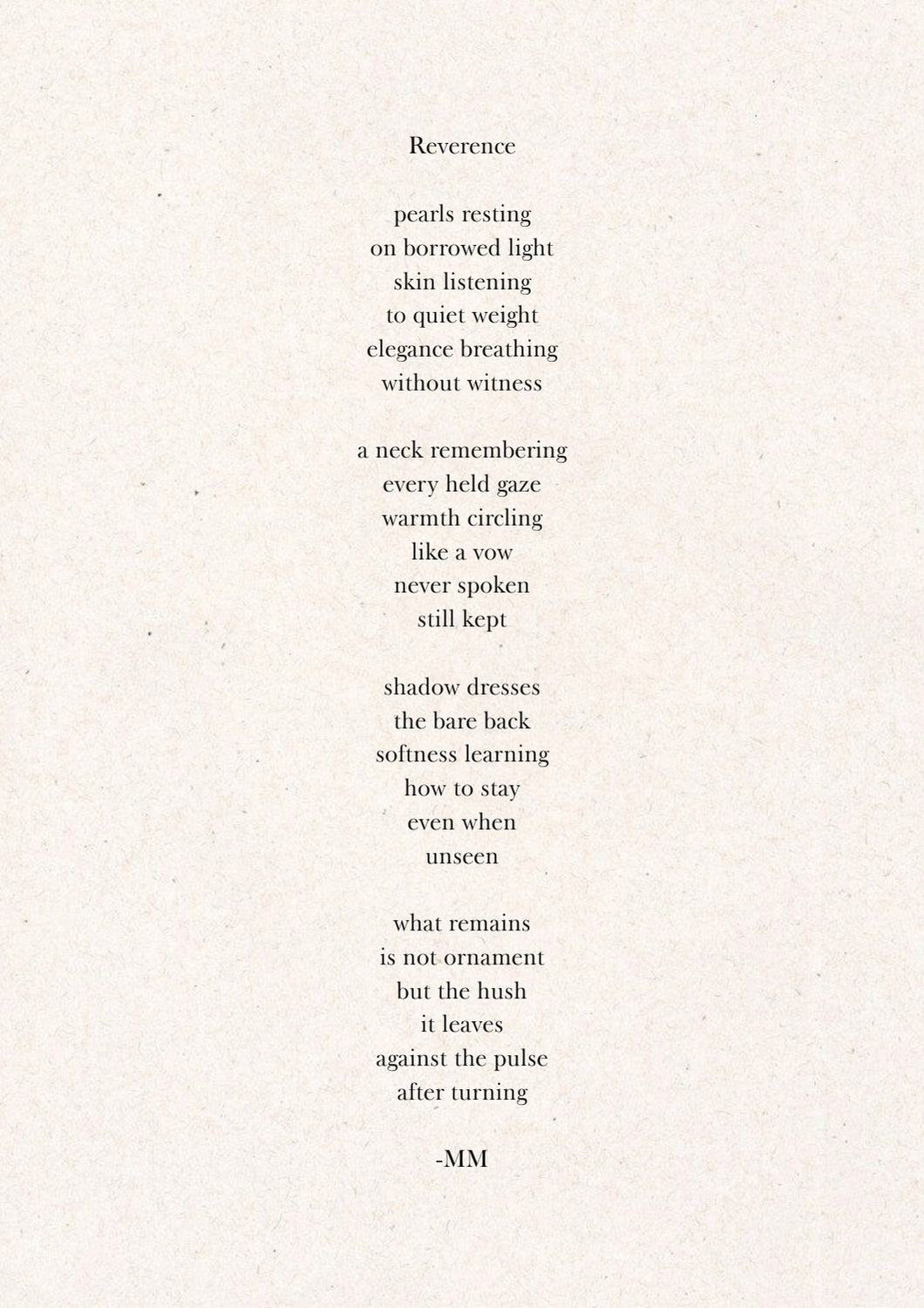 Reverence

pearls resting
on borrowed light
skin listening
to quiet weight
elegance breathing
without witness

a neck remembering
every held gaze
warmth circling
like a vow
never spoken
still kept

shadow dresses
the bare back
softness learning
how to stay
even when
unseen

what remains
is not ornament
but the hush
it leaves
against the pulse
after turning

-MM